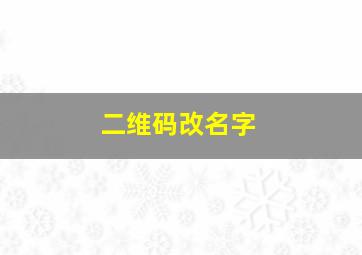 二维码改名字